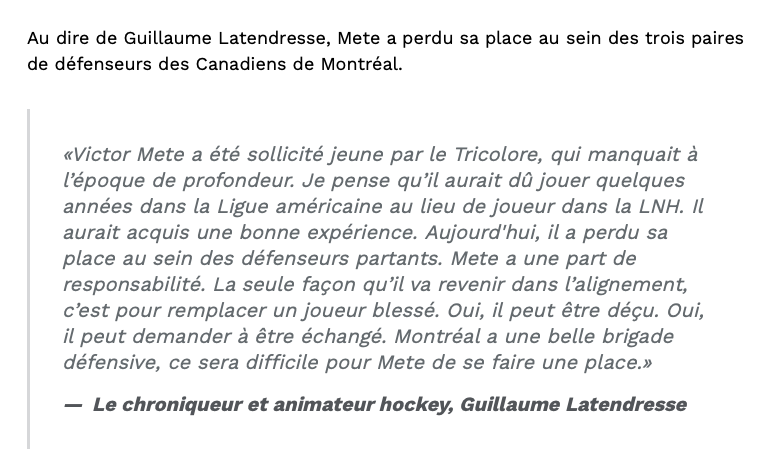 Au dire de Guillaume Latendresse, Mete a perdu sa place au sein des trois paires de défenseurs des Canadiens de Montréal.

«Victor Mete a été sollicité jeune par le Tricolore, qui manquait à l'époque de profondeur. Je pense qu'il aurait dû jouer quelques années dans la Ligue américaine au lieu de joueur dans la LNH. Il aurait acquis une bonne expérience. Aujourd'hui, il a perdu sa place au sein des défenseurs partants. Mete a une part de responsabilité. La seule façon qu'il va revenir dans l'alignement, c'est pour remplacer un joueur blessé. Oui, il peut être déçu. Oui, il peut demander à être échangé. Montréal a une belle brigade défensive, ce sera difficile pour Mete de se faire une place.»

— Le chroniqueur et animateur hockey, Guillaume Latendresse